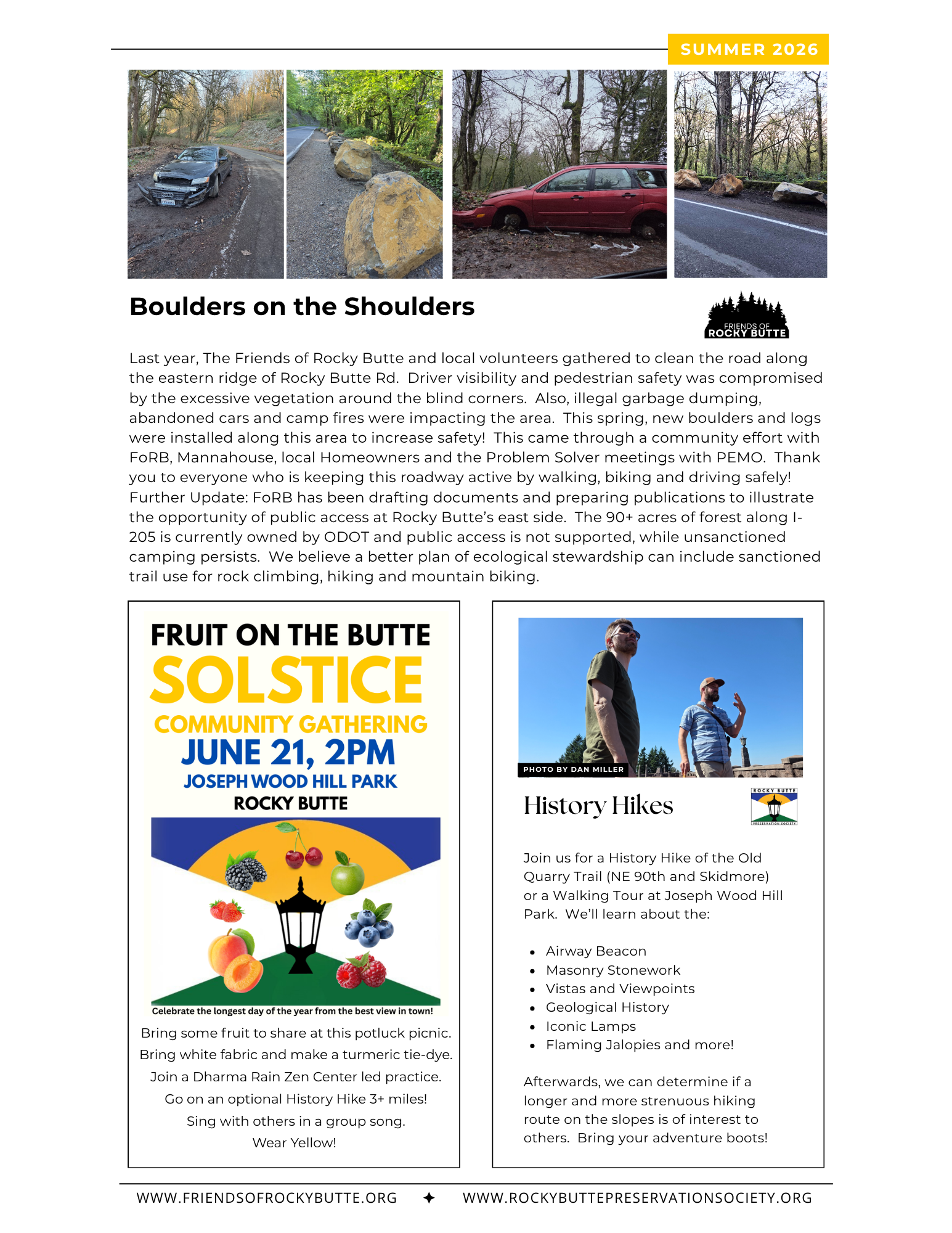 SUMMER 2026

Boulders on the Shoulders

FRIENDS OF ROCKY BUTTE

Last year, The Friends of Rocky Butte and local volunteers gathered to clean the road along the eastern ridge of Rocky Butte Rd. Driver visibility and pedestrian safety was compromised by the excessive vegetation around the blind corners. Also, illegal garbage dumping, abandoned cars and camp fires were impacting the area. This spring, new boulders and logs were installed along this area to increase safety! This came through a community effort with FoRB, Mannahouse, local Homeowners and the Problem Solver meetings with PEMO. Thank you to everyone who is keeping this roadway active by walking, biking and driving safely! Further Update: FoRB has been drafting documents and preparing publications to illustrate the opportunity of public access at Rocky Butte's east side. The 90+ acres of forest along I-205 is currently owned by ODOT and public access is not supported, while unsanctioned camping persists. We believe a better plan of ecological stewardship can include sanctioned trail use for rock climbing, hiking and mountain biking.

FRUIT ON THE BUTTE
SOLSTICE
COMMUNITY GATHERING
JUNE 21, 2PM
JOSEPH WOOD HILL PARK
ROCKY BUTTE

Celebrate the longest day of the year from the best view in town!

Bring some fruit to share at this potluck picnic.
Bring white fabric and make a turmeric tie-dye.
Join a Dharma Rain Zen Center led practice.
Go on an optional History Hike 3+ miles!
Sing with others in a group song.
Wear Yellow!

PHOTO BY DAN MILLER

History Hikes

ROCKY BUTTE PRESERVATION SOCIETY

Join us for a History Hike of the Old Quarry Trail (NE 90th and Skidmore) or a Walking Tour at Joseph Wood Hill Park. We'll learn about the:

- Airway Beacon
- Masonry Stonework
- Vistas and Viewpoints
- Geological History
- Iconic Lamps
- Flaming Jalopies and more!

Afterwards, we can determine if a longer and more strenuous hiking route on the slopes is of interest to others. Bring your adventure boots!

WWW.FRIENDSOFROCKYBUTTE.ORG ✦ WWW.ROCKYBUTTEPRESERVATIONSOCIETY.ORG